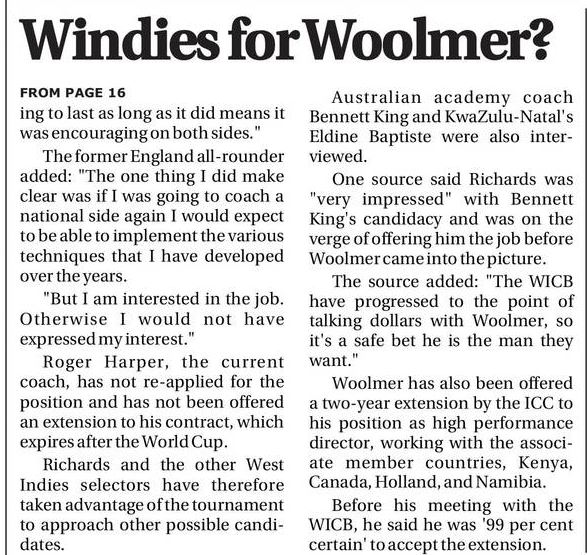 Windies for Woolmer?

FROM PAGE 16

ing to last as long as it did means it was encouraging on both sides."

The former England all-rounder added: "The one thing I did make clear was if I was going to coach a national side again I would expect to be able to implement the various techniques that I have developed over the years.

"But I am interested in the job. Otherwise I would not have expressed my interest."

Roger Harper, the current coach, has not re-applied for the position and has not been offered an extension to his contract, which expires after the World Cup.

Richards and the other West Indies selectors have therefore taken advantage of the tournament to approach other possible candidates.

Australian academy coach Bennett King and KwaZulu-Natal's Eldine Baptiste were also interviewed.

One source said Richards was "very impressed" with Bennett King's candidacy and was on the verge of offering him the job before Woolmer came into the picture.

The source added: "The WICB have progressed to the point of talking dollars with Woolmer, so it's a safe bet he is the man they want."

Woolmer has also been offered a two-year extension by the ICC to his position as high performance director, working with the associate member countries, Kenya, Canada, Holland, and Namibia.

Before his meeting with the WICB, he said he was '99 per cent certain' to accept the extension.